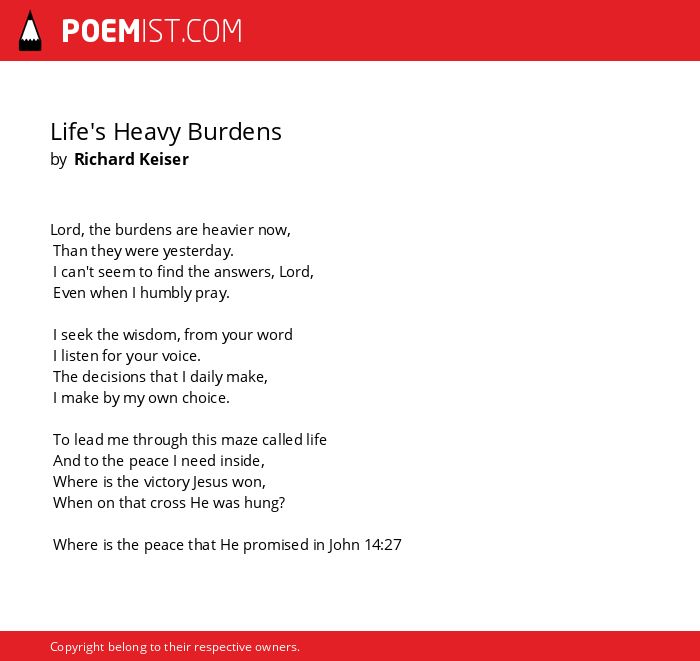 POEMIST.COM

Life's Heavy Burdens
by Richard Keiser

Lord, the burdens are heavier now,
Than they were yesterday.
I can't seem to find the answers, Lord,
Even when I humbly pray.

I seek the wisdom, from your word
I listen for your voice.
The decisions that I daily make,
I make by my own choice.

To lead me through this maze called life
And to the peace I need inside,
Where is the victory Jesus won,
When on that cross He was hung?

Where is the peace that He promised in John 14:27

Copyright belong to their respective owners.